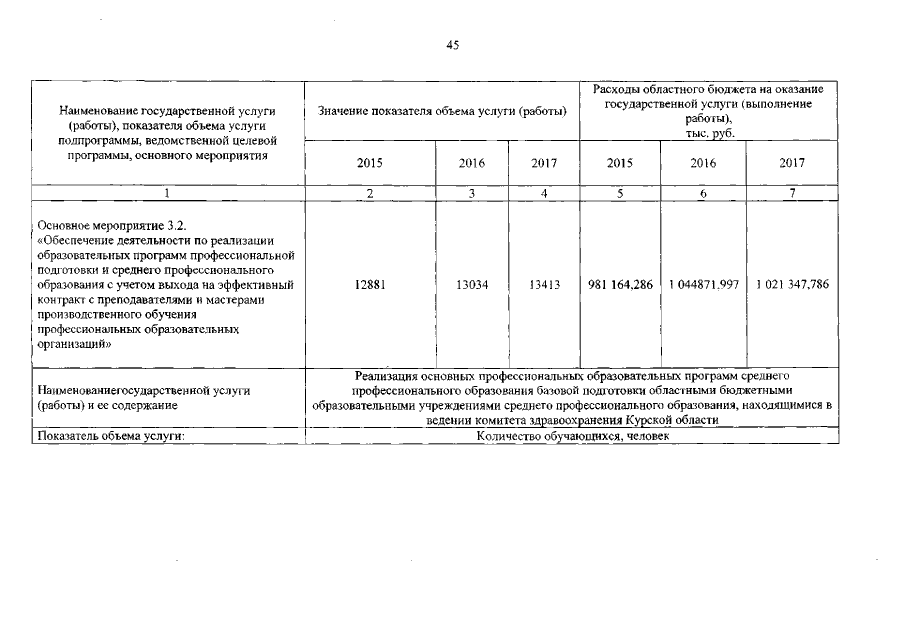 45

| Наименование государственной услуги (работы), показателя объема услуги подпрограммы, ведомственной целевой программы, основного мероприятия | Значение показателя объема услуги (работы) | | | Расходы областного бюджета на оказание государственной услуги (выполнение работы), тыс. руб. | | |
|---|---|---|---|---|---|---|
| | 2015 | 2016 | 2017 | 2015 | 2016 | 2017 |
| 1 | 2 | 3 | 4 | 5 | 6 | 7 |
| Основное мероприятие 3.2. «Обеспечение деятельности по реализации образовательных программ профессиональной подготовки и среднего профессионального образования с учетом выхода на эффективный контракт с преподавателями и мастерами производственного обучения профессиональных образовательных организаций» | 12881 | 13034 | 13413 | 981 164,286 | 1 044871,997 | 1 021 347,786 |
| Наименованиегосударственной услуги (работы) и ее содержание | Реализация основных профессиональных образовательных программ среднего профессионального образования базовой подготовки областными бюджетными образовательными учреждениями среднего профессионального образования, находящимися в ведении комитета здравоохранения Курской области | | | | | |
| Показатель объема услуги: | Количество обучающихся, человек | | | | | |